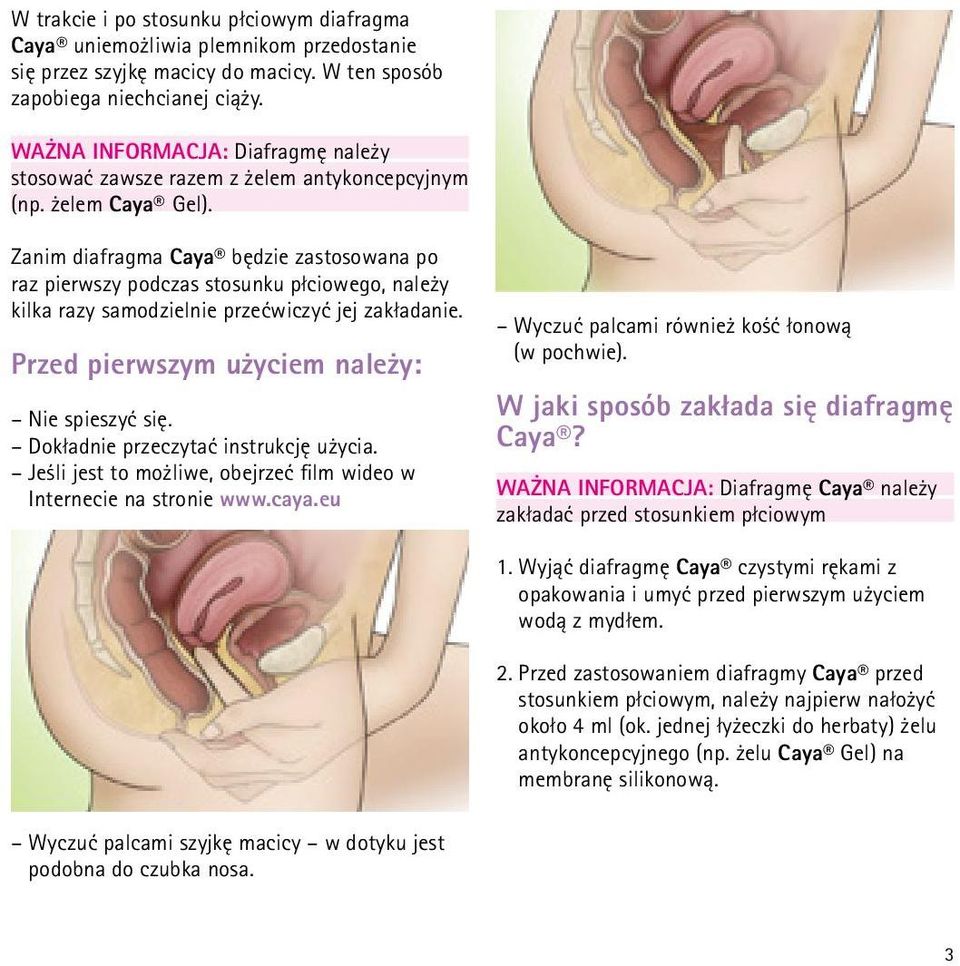 W trakcie i po stosunku płciowym diafragma Caya® uniemożliwia plemnikom przedostanie się przez szyjkę macicy do macicy. W ten sposób zapobiega niechcianej ciąży.

WAŻNA INFORMACJA: Diafragmę należy stosować zawsze razem z żelem antykoncepcyjnym (np. żelem Caya® Gel).

Zanim diafragma Caya® będzie zastosowana po raz pierwszy podczas stosunku płciowego, należy kilka razy samodzielnie przećwiczyć jej zakładanie.

Przed pierwszym użyciem należy:

– Nie spieszyć się.
– Dokładnie przeczytać instrukcję użycia.
– Jeśli jest to możliwe, obejrzeć film wideo w Internecie na stronie www.caya.eu

– Wyczuć palcami szyjkę macicy – w dotyku jest podobna do czubka nosa.

– Wyczuć palcami również kość łonową (w pochwie).

W jaki sposób zakłada się diafragmę Caya®?

WAŻNA INFORMACJA: Diafragmę Caya® należy zakładać przed stosunkiem płciowym

1. Wyjąć diafragmę Caya® czystymi rękami z opakowania i umyć przed pierwszym użyciem wodą z mydłem.

2. Przed zastosowaniem diafragmy Caya® przed stosunkiem płciowym, należy najpierw nałożyć około 4 ml (ok. jednej łyżeczki do herbaty) żelu antykoncepcyjnego (np. żelu Caya® Gel) na membranę silikonową.

3